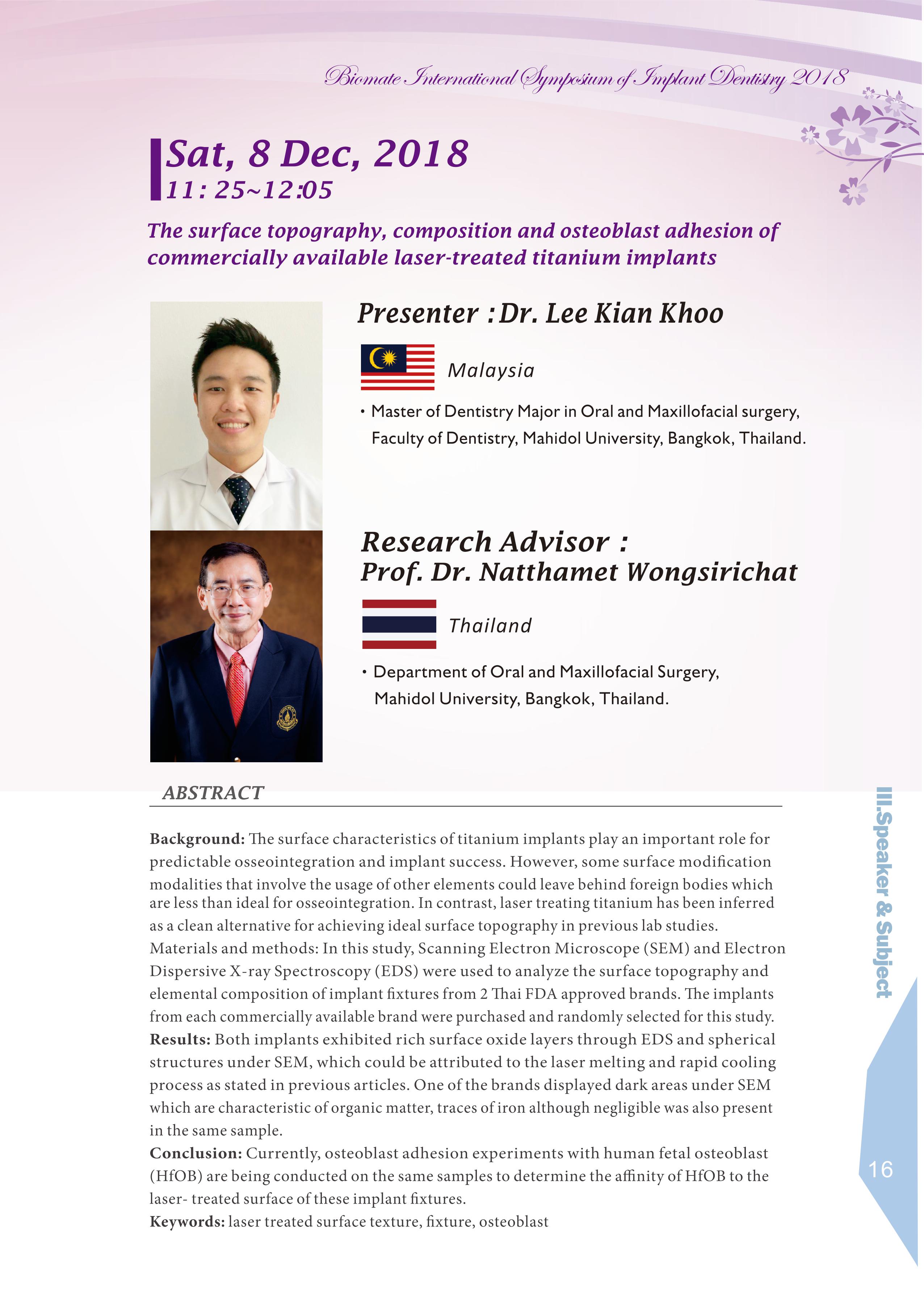 Biomate International Symposium of Implant Dentistry 2018

Sat, 8 Dec, 2018
11: 25~12:05

The surface topography, composition and osteoblast adhesion of commercially available laser-treated titanium implants

Presenter :Dr. Lee Kian Khoo

Malaysia

• Master of Dentistry Major in Oral and Maxillofacial surgery, Faculty of Dentistry, Mahidol University, Bangkok, Thailand.

Research Advisor :
Prof. Dr. Natthamet Wongsirichat

Thailand

• Department of Oral and Maxillofacial Surgery, Mahidol University, Bangkok, Thailand.

ABSTRACT

**Background:** The surface characteristics of titanium implants play an important role for predictable osseointegration and implant success. However, some surface modification modalities that involve the usage of other elements could leave behind foreign bodies which are less than ideal for osseointegration. In contrast, laser treating titanium has been inferred as a clean alternative for achieving ideal surface topography in previous lab studies.
Materials and methods: In this study, Scanning Electron Microscope (SEM) and Electron Dispersive X-ray Spectroscopy (EDS) were used to analyze the surface topography and elemental composition of implant fixtures from 2 Thai FDA approved brands. The implants from each commercially available brand were purchased and randomly selected for this study.
**Results:** Both implants exhibited rich surface oxide layers through EDS and spherical structures under SEM, which could be attributed to the laser melting and rapid cooling process as stated in previous articles. One of the brands displayed dark areas under SEM which are characteristic of organic matter, traces of iron although negligible was also present in the same sample.
**Conclusion:** Currently, osteoblast adhesion experiments with human fetal osteoblast (HfOB) are being conducted on the same samples to determine the affinity of HfOB to the laser- treated surface of these implant fixtures.
**Keywords:** laser treated surface texture, fixture, osteoblast

III.Speaker & Subject

16